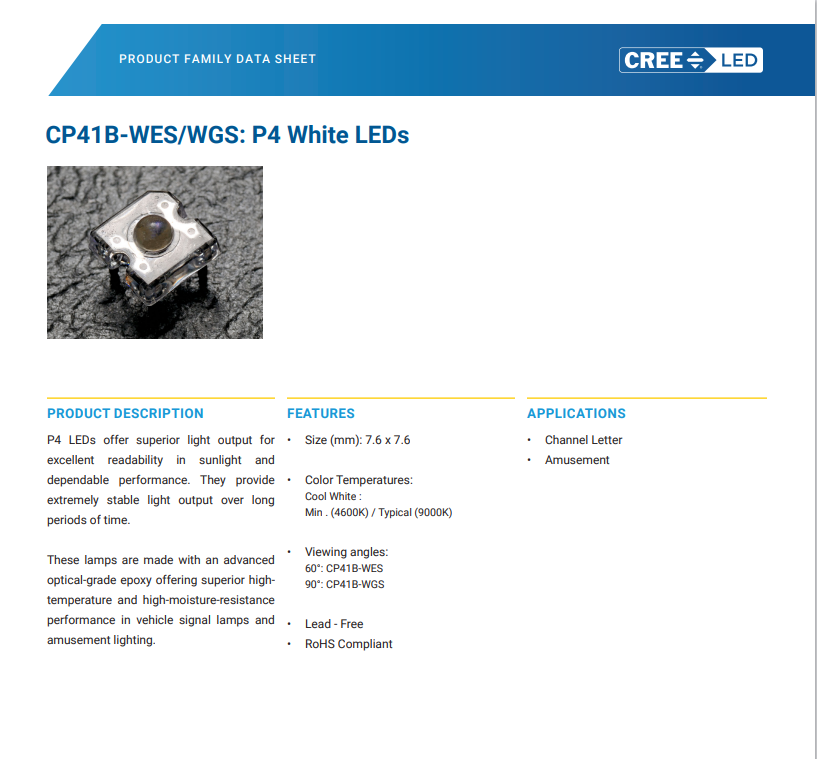 PRODUCT FAMILY DATA SHEET

CREE LED

CP41B-WES/WGS: P4 White LEDs

PRODUCT DESCRIPTION

P4 LEDs offer superior light output for excellent readability in sunlight and dependable performance. They provide extremely stable light output over long periods of time.

These lamps are made with an advanced optical-grade epoxy offering superior high-temperature and high-moisture-resistance performance in vehicle signal lamps and amusement lighting.

FEATURES

• Size (mm): 7.6 x 7.6

• Color Temperatures:
Cool White :
Min . (4600K) / Typical (9000K)

• Viewing angles:
60°: CP41B-WES
90°: CP41B-WGS

• Lead - Free
• RoHS Compliant

APPLICATIONS

• Channel Letter
• Amusement